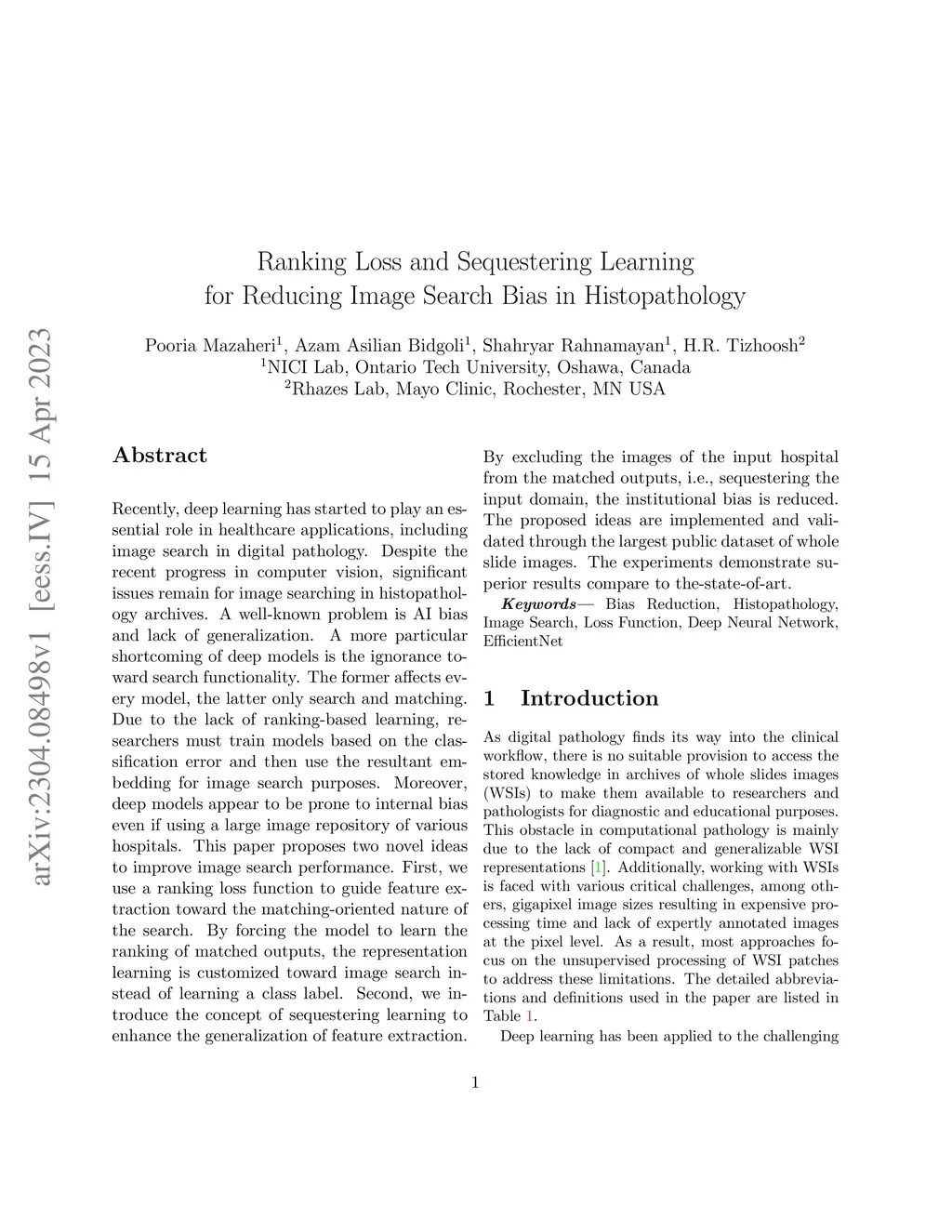 arXiv:2304.08498v1 [eess.IV] 15 Apr 2023

Ranking Loss and Sequestering Learning for Reducing Image Search Bias in Histopathology

Pooria Mazaheri$^1$, Azam Asilian Bidgoli$^1$, Shahryar Rahnamayan$^1$, H.R. Tizhoosh$^2$
$^1$NICI Lab, Ontario Tech University, Oshawa, Canada
$^2$Rhazes Lab, Mayo Clinic, Rochester, MN USA

Abstract

Recently, deep learning has started to play an essential role in healthcare applications, including image search in digital pathology. Despite the recent progress in computer vision, significant issues remain for image searching in histopathology archives. A well-known problem is AI bias and lack of generalization. A more particular shortcoming of deep models is the ignorance toward search functionality. The former affects every model, the latter only search and matching. Due to the lack of ranking-based learning, researchers must train models based on the classification error and then use the resultant embedding for image search purposes. Moreover, deep models appear to be prone to internal bias even if using a large image repository of various hospitals. This paper proposes two novel ideas to improve image search performance. First, we use a ranking loss function to guide feature extraction toward the matching-oriented nature of the search. By forcing the model to learn the ranking of matched outputs, the representation learning is customized toward image search instead of learning a class label. Second, we introduce the concept of sequestering learning to enhance the generalization of feature extraction. By excluding the images of the input hospital from the matched outputs, i.e., sequestering the input domain, the institutional bias is reduced. The proposed ideas are implemented and validated through the largest public dataset of whole slide images. The experiments demonstrate superior results compare to the-state-of-art.

Keywords— Bias Reduction, Histopathology, Image Search, Loss Function, Deep Neural Network, EfficientNet

1 Introduction

As digital pathology finds its way into the clinical workflow, there is no suitable provision to access the stored knowledge in archives of whole slides images (WSIs) to make them available to researchers and pathologists for diagnostic and educational purposes. This obstacle in computational pathology is mainly due to the lack of compact and generalizable WSI representations [1]. Additionally, working with WSIs is faced with various critical challenges, among others, gigapixel image sizes resulting in expensive processing time and lack of expertly annotated images at the pixel level. As a result, most approaches focus on the unsupervised processing of WSI patches to address these limitations. The detailed abbreviations and definitions used in the paper are listed in Table 1.

Deep learning has been applied to the challenging

1